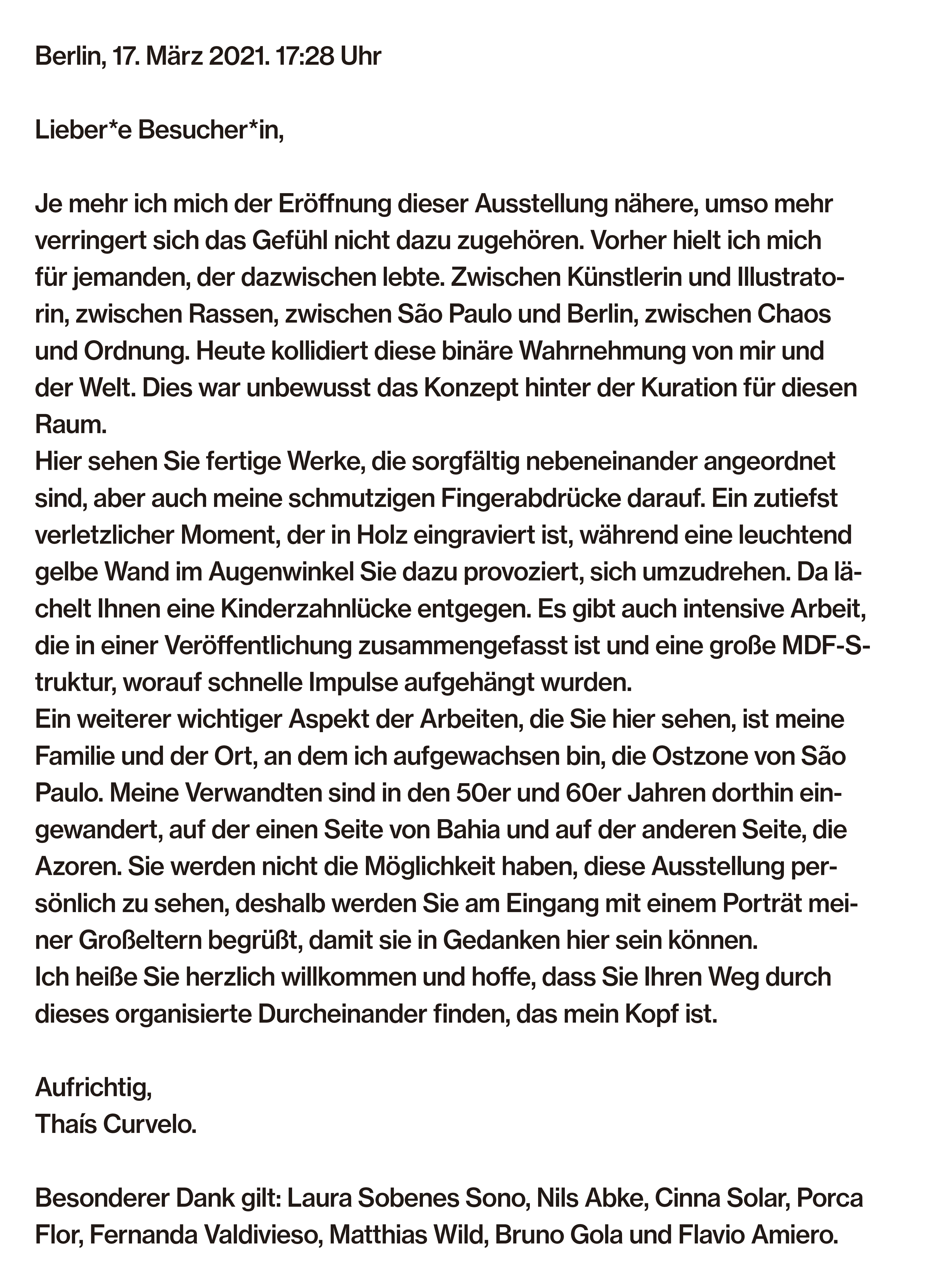 Berlin, 17. März 2021. 17:28 Uhr

Lieber*e Besucher*in,

Je mehr ich mich der Eröffnung dieser Ausstellung nähere, umso mehr verringert sich das Gefühl nicht dazu zugehören. Vorher hielt ich mich für jemanden, der dazwischen lebte. Zwischen Künstlerin und Illustratorin, zwischen Rassen, zwischen São Paulo und Berlin, zwischen Chaos und Ordnung. Heute kollidiert diese binäre Wahrnehmung von mir und der Welt. Dies war unbewusst das Konzept hinter der Kuration für diesen Raum.
Hier sehen Sie fertige Werke, die sorgfältig nebeneinander angeordnet sind, aber auch meine schmutzigen Fingerabdrücke darauf. Ein zutiefst verletzlicher Moment, der in Holz eingraviert ist, während eine leuchtend gelbe Wand im Augenwinkel Sie dazu provoziert, sich umzudrehen. Da lächelt Ihnen eine Kinderzahnlücke entgegen. Es gibt auch intensive Arbeit, die in einer Veröffentlichung zusammengefasst ist und eine große MDF-Struktur, worauf schnelle Impulse aufgehängt wurden.
Ein weiterer wichtiger Aspekt der Arbeiten, die Sie hier sehen, ist meine Familie und der Ort, an dem ich aufgewachsen bin, die Ostzone von São Paulo. Meine Verwandten sind in den 50er und 60er Jahren dorthin eingewandert, auf der einen Seite von Bahia und auf der anderen Seite, die Azoren. Sie werden nicht die Möglichkeit haben, diese Ausstellung persönlich zu sehen, deshalb werden Sie am Eingang mit einem Porträt meiner Großeltern begrüßt, damit sie in Gedanken hier sein können.
Ich heiße Sie herzlich willkommen und hoffe, dass Sie Ihren Weg durch dieses organisierte Durcheinander finden, das mein Kopf ist.

Aufrichtig,
Thaís Curvelo.

Besonderer Dank gilt: Laura Sobenes Sono, Nils Abke, Cinna Solar, Porca Flor, Fernanda Valdivieso, Matthias Wild, Bruno Gola und Flavio Amiero.